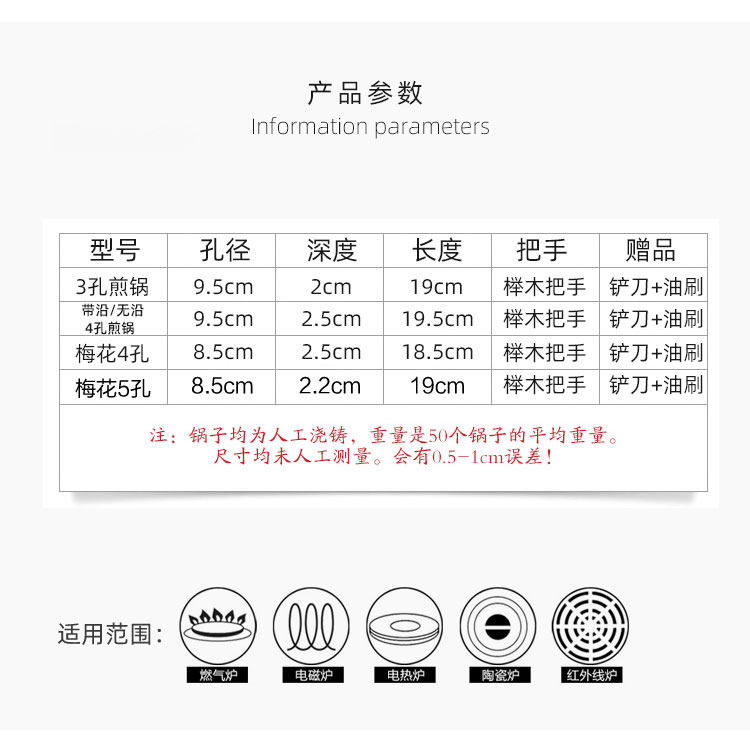 产品参数
Information parameters

| 型号 | 孔径 | 深度 | 长度 | 把手 | 赠品 |
|---|---|---|---|---|---|
| 3孔煎锅 | 9.5cm | 2cm | 19cm | 榉木把手 | 铲刀+油刷 |
| 带沿/无沿 4孔煎锅 | 9.5cm | 2.5cm | 19.5cm | 榉木把手 | 铲刀+油刷 |
| 梅花4孔 | 8.5cm | 2.5cm | 18.5cm | 榉木把手 | 铲刀+油刷 |
| 梅花5孔 | 8.5cm | 2.2cm | 19cm | 榉木把手 | 铲刀+油刷 |

注：锅子均为人工浇铸，重量是50个锅子的平均重量。
尺寸均未人工测量。会有0.5-1cm误差！

适用范围：
燃气炉
电磁炉
电热炉
陶瓷炉
红外线炉